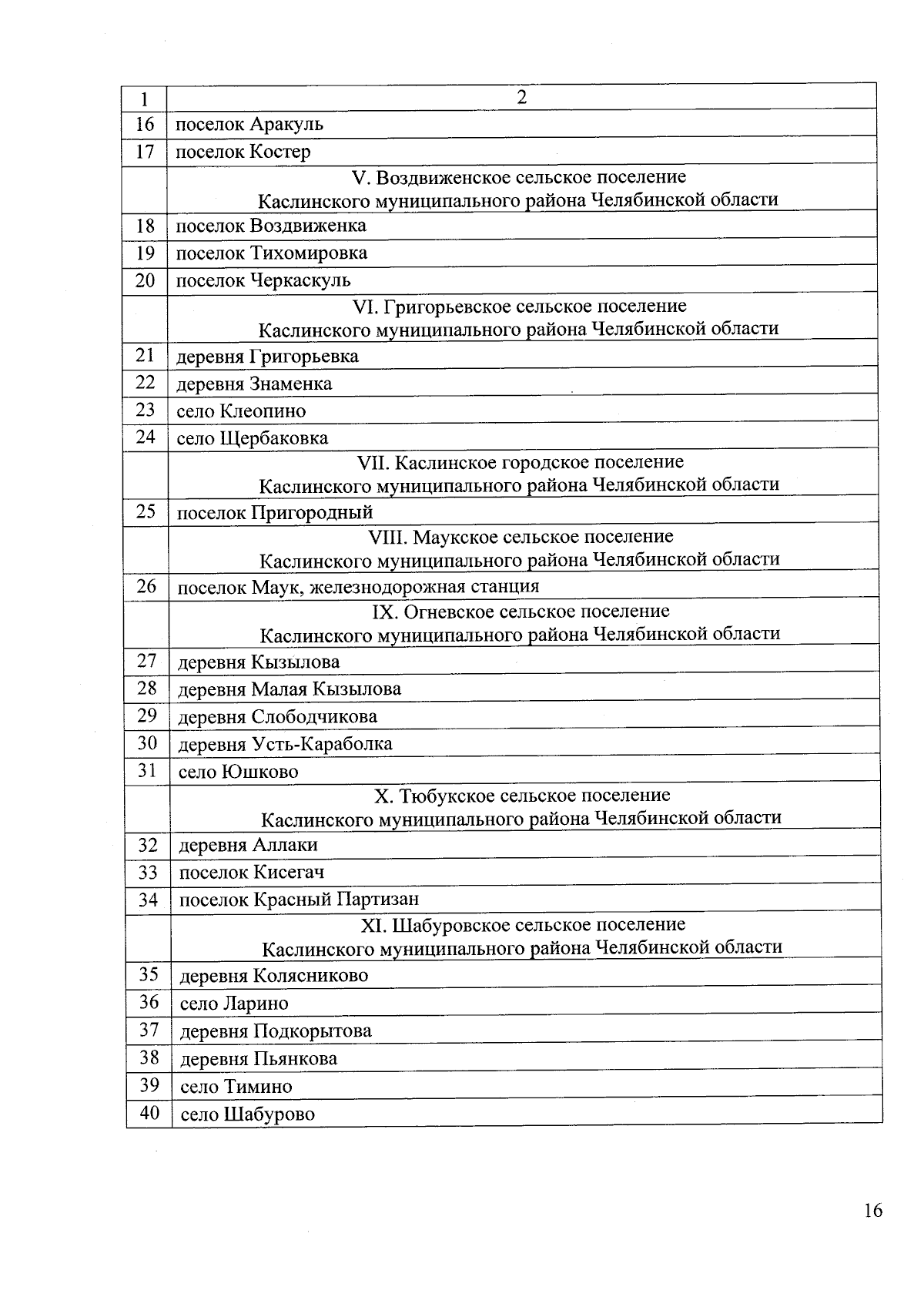 | 1 | 2 |
|---|---|
| 16 | поселок Аракуль |
| 17 | поселок Костер |
| | V. Воздвиженское сельское поселение Каслинского муниципального района Челябинской области |
| 18 | поселок Воздвиженка |
| 19 | поселок Тихомировка |
| 20 | поселок Черкаскуль |
| | VI. Григорьевское сельское поселение Каслинского муниципального района Челябинской области |
| 21 | деревня Григорьевка |
| 22 | деревня Знаменка |
| 23 | село Клеопино |
| 24 | село Щербаковка |
| | VII. Каслинское городское поселение Каслинского муниципального района Челябинской области |
| 25 | поселок Пригородный |
| | VIII. Маукское сельское поселение Каслинского муниципального района Челябинской области |
| 26 | поселок Маук, железнодорожная станция |
| | IX. Огневское сельское поселение Каслинского муниципального района Челябинской области |
| 27 | деревня Кызылова |
| 28 | деревня Малая Кызылова |
| 29 | деревня Слободчикова |
| 30 | деревня Усть-Караболка |
| 31 | село Юшково |
| | X. Тюбукское сельское поселение Каслинского муниципального района Челябинской области |
| 32 | деревня Аллаки |
| 33 | поселок Кисегач |
| 34 | поселок Красный Партизан |
| | XI. Шабуровское сельское поселение Каслинского муниципального района Челябинской области |
| 35 | деревня Колясниково |
| 36 | село Ларино |
| 37 | деревня Подкорытова |
| 38 | деревня Пьянкова |
| 39 | село Тимино |
| 40 | село Шабурово |

16